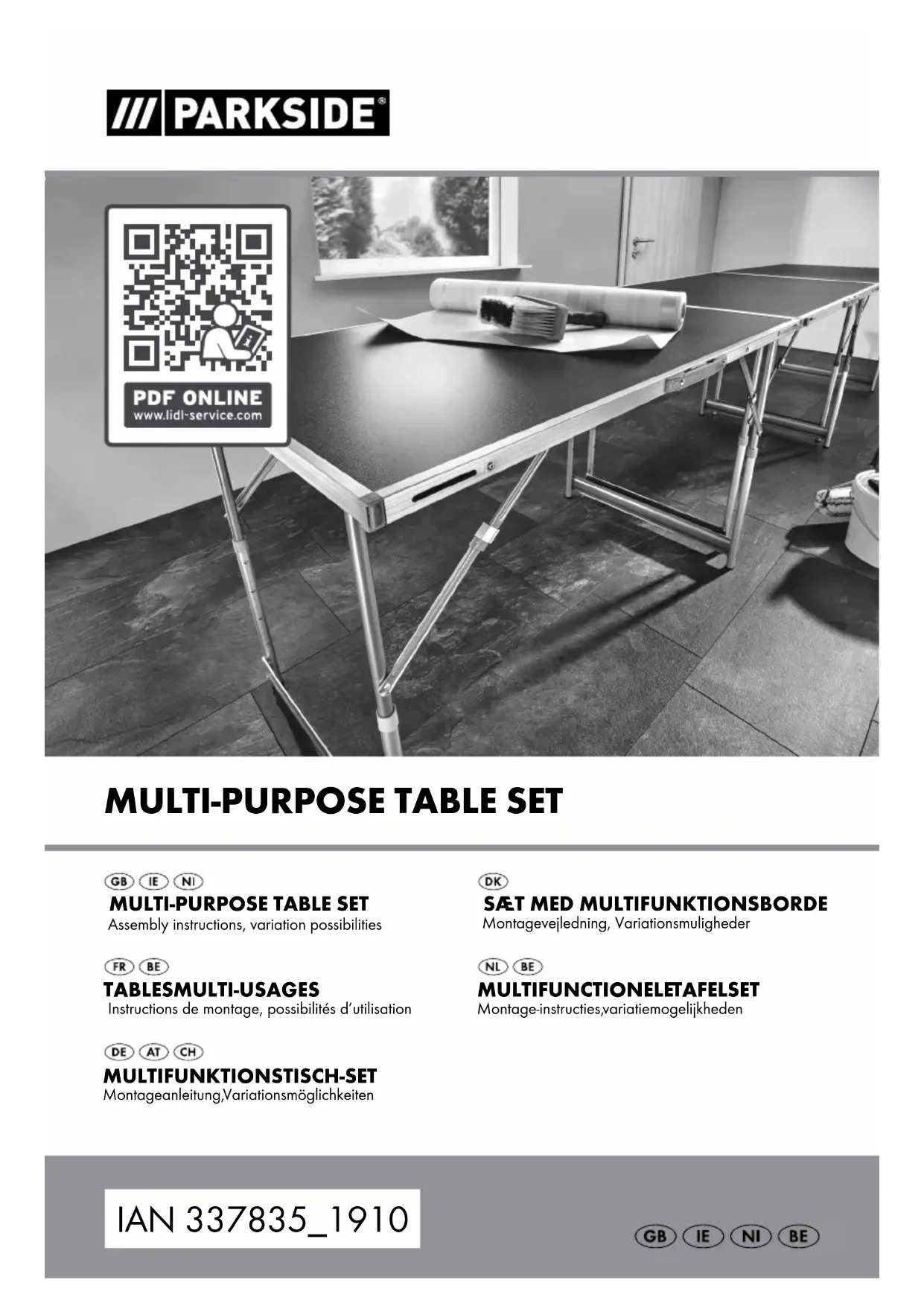 /// PARKSIDE®

PDF ONLINE
www.lidl-service.com

MULTI-PURPOSE TABLE SET

GB IE NI
MULTI-PURPOSE TABLE SET
Assembly instructions, variation possibilities

FR BE
TABLESMULTI-USAGES
Instructions de montage, possibilités d'utilisation

DE AT CH
MULTIFUNKTIONSTISCH-SET
Montageanleitung,Variationsmöglichkeiten

DK
SÆT MED MULTIFUNKTIONSBORDE
Montagevejledning, Variationsmuligheder

NL BE
MULTIFUNCTIONELETAFELSET
Montage-instructies,variatiemogelijkheden

IAN 337835_1910

GB IE NI BE